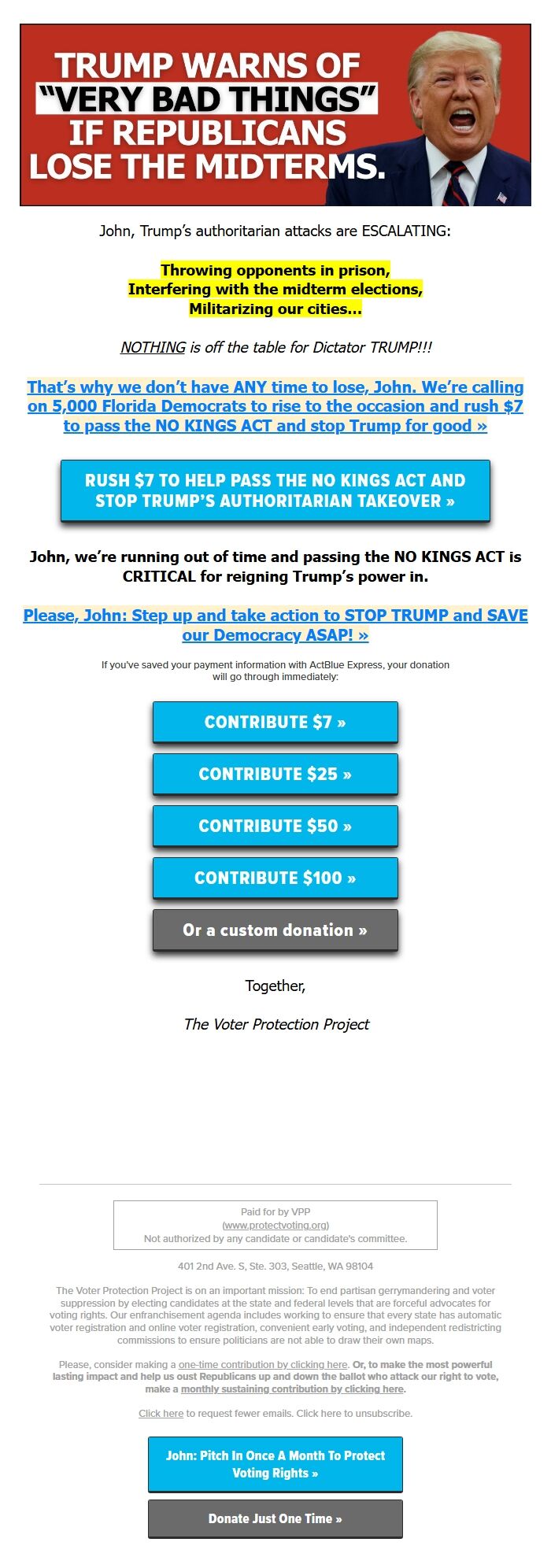 TRUMP WARNS OF "VERY BAD THINGS" IF REPUBLICANS LOSE THE MIDTERMS.

John, Trump's authoritarian attacks are ESCALATING:

Throwing opponents in prison,
Interfering with the midterm elections,
Militarizing our cities...

NOTHING is off the table for Dictator TRUMP!!!

That's why we don't have ANY time to lose, John. We're calling on 5,000 Florida Democrats to rise to the occasion and rush $7 to pass the NO KINGS ACT and stop Trump for good »

RUSH $7 TO HELP PASS THE NO KINGS ACT AND STOP TRUMP'S AUTHORITARIAN TAKEOVER »

John, we're running out of time and passing the NO KINGS ACT is CRITICAL for reigning Trump's power in.

Please, John: Step up and take action to STOP TRUMP and SAVE our Democracy ASAP! »

If you've saved your payment information with ActBlue Express, your donation will go through immediately:

CONTRIBUTE $7 »

CONTRIBUTE $25 »

CONTRIBUTE $50 »

CONTRIBUTE $100 »

Or a custom donation »

Together,

The Voter Protection Project

Paid for by VPP
(www.protectvoting.org)
Not authorized by any candidate or candidate's committee.

401 2nd Ave. S, Ste. 303, Seattle, WA 98104

The Voter Protection Project is on an important mission: To end partisan gerrymandering and voter suppression by electing candidates at the state and federal levels that are forceful advocates for voting rights. Our enfranchisement agenda includes working to ensure that every state has automatic voter registration and online voter registration, convenient early voting, and independent redistricting commissions to ensure politicians are not able to draw their own maps.

Please, consider making a one-time contribution by clicking here. Or, to make the most powerful lasting impact and help us oust Republicans up and down the ballot who attack our right to vote, make a monthly sustaining contribution by clicking here.

Click here to request fewer emails. Click here to unsubscribe.

John: Pitch In Once A Month To Protect Voting Rights »

Donate Just One Time »